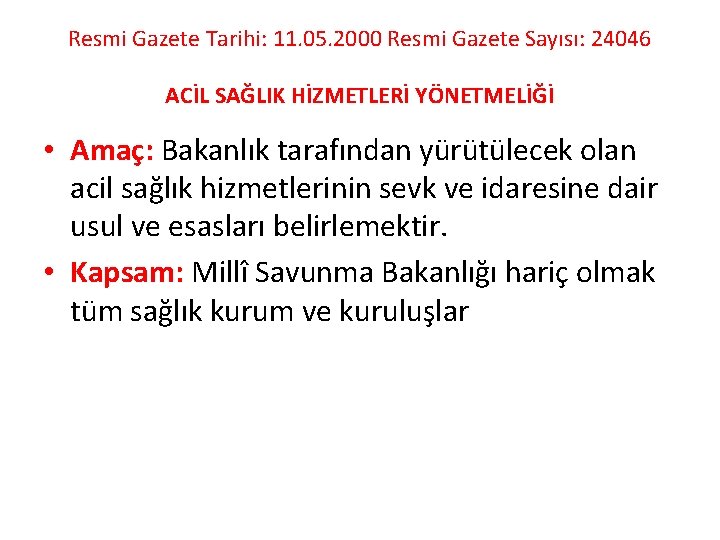 Resmi Gazete Tarihi: 11.05.2000 Resmi Gazete Sayısı: 24046

ACİL SAĞLIK HİZMETLERİ YÖNETMELİĞİ

• Amaç: Bakanlık tarafından yürütülecek olan acil sağlık hizmetlerinin sevk ve idaresine dair usul ve esasları belirlemektir.
• Kapsam: Millî Savunma Bakanlığı hariç olmak tüm sağlık kurum ve kuruluşlar